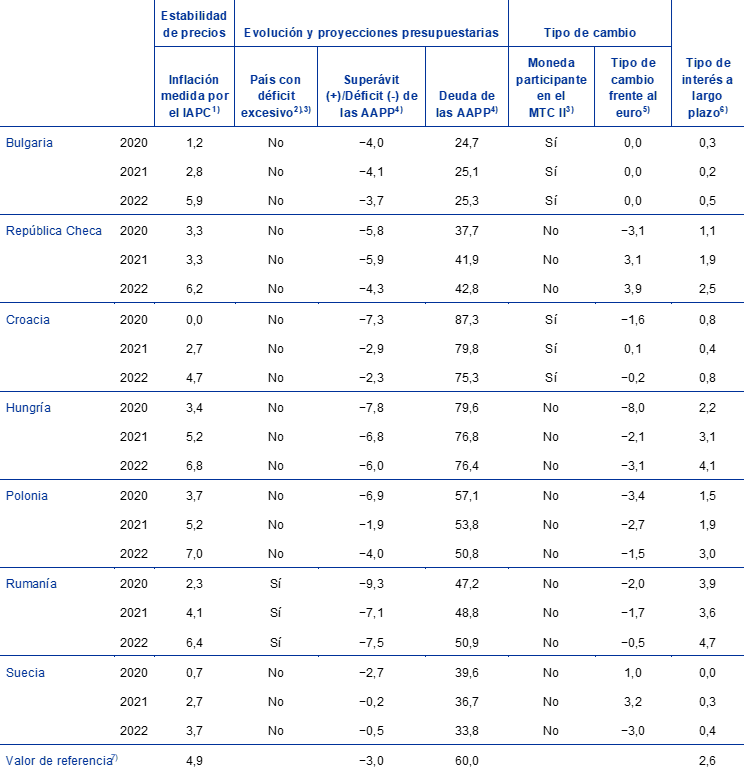 | | | Estabilidad de precios | Evolución y proyecciones presupuestarias | | | Tipo de cambio | | |
|---|---|---|---|---|---|---|---|---|
| | | Inflación medida por el IAPC$^{1)}$ | País con déficit excesivo$^{2),3)}$ | Superávit (+)/Déficit (-) de las AAPP$^{4)}$ | Deuda de las AAPP$^{4)}$ | Moneda participante en el MTC II$^{3)}$ | Tipo de cambio frente al euro$^{5)}$ | Tipo de interés a largo plazo$^{6)}$ |
| Bulgaria | 2020 | 1,2 | No | −4,0 | 24,7 | Sí | 0,0 | 0,3 |
| | 2021 | 2,8 | No | −4,1 | 25,1 | Sí | 0,0 | 0,2 |
| | 2022 | 5,9 | No | −3,7 | 25,3 | Sí | 0,0 | 0,5 |
| República Checa | 2020 | 3,3 | No | −5,8 | 37,7 | No | −3,1 | 1,1 |
| | 2021 | 3,3 | No | −5,9 | 41,9 | No | 3,1 | 1,9 |
| | 2022 | 6,2 | No | −4,3 | 42,8 | No | 3,9 | 2,5 |
| Croacia | 2020 | 0,0 | No | −7,3 | 87,3 | Sí | −1,6 | 0,8 |
| | 2021 | 2,7 | No | −2,9 | 79,8 | Sí | 0,1 | 0,4 |
| | 2022 | 4,7 | No | −2,3 | 75,3 | Sí | −0,2 | 0,8 |
| Hungría | 2020 | 3,4 | No | −7,8 | 79,6 | No | −8,0 | 2,2 |
| | 2021 | 5,2 | No | −6,8 | 76,8 | No | −2,1 | 3,1 |
| | 2022 | 6,8 | No | −6,0 | 76,4 | No | −3,1 | 4,1 |
| Polonia | 2020 | 3,7 | No | −6,9 | 57,1 | No | −3,4 | 1,5 |
| | 2021 | 5,2 | No | −1,9 | 53,8 | No | −2,7 | 1,9 |
| | 2022 | 7,0 | No | −4,0 | 50,8 | No | −1,5 | 3,0 |
| Rumanía | 2020 | 2,3 | Sí | −9,3 | 47,2 | No | −2,0 | 3,9 |
| | 2021 | 4,1 | Sí | −7,1 | 48,8 | No | −1,7 | 3,6 |
| | 2022 | 6,4 | Sí | −7,5 | 50,9 | No | −0,5 | 4,7 |
| Suecia | 2020 | 0,7 | No | −2,7 | 39,6 | No | 1,0 | 0,0 |
| | 2021 | 2,7 | No | −0,2 | 36,7 | No | 3,2 | 0,3 |
| | 2022 | 3,7 | No | −0,5 | 33,8 | No | −3,0 | 0,4 |
| Valor de referencia$^{7)}$ | | 4,9 | | −3,0 | 60,0 | | | 2,6 |